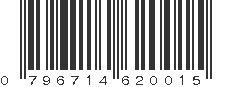 0 796714 620015